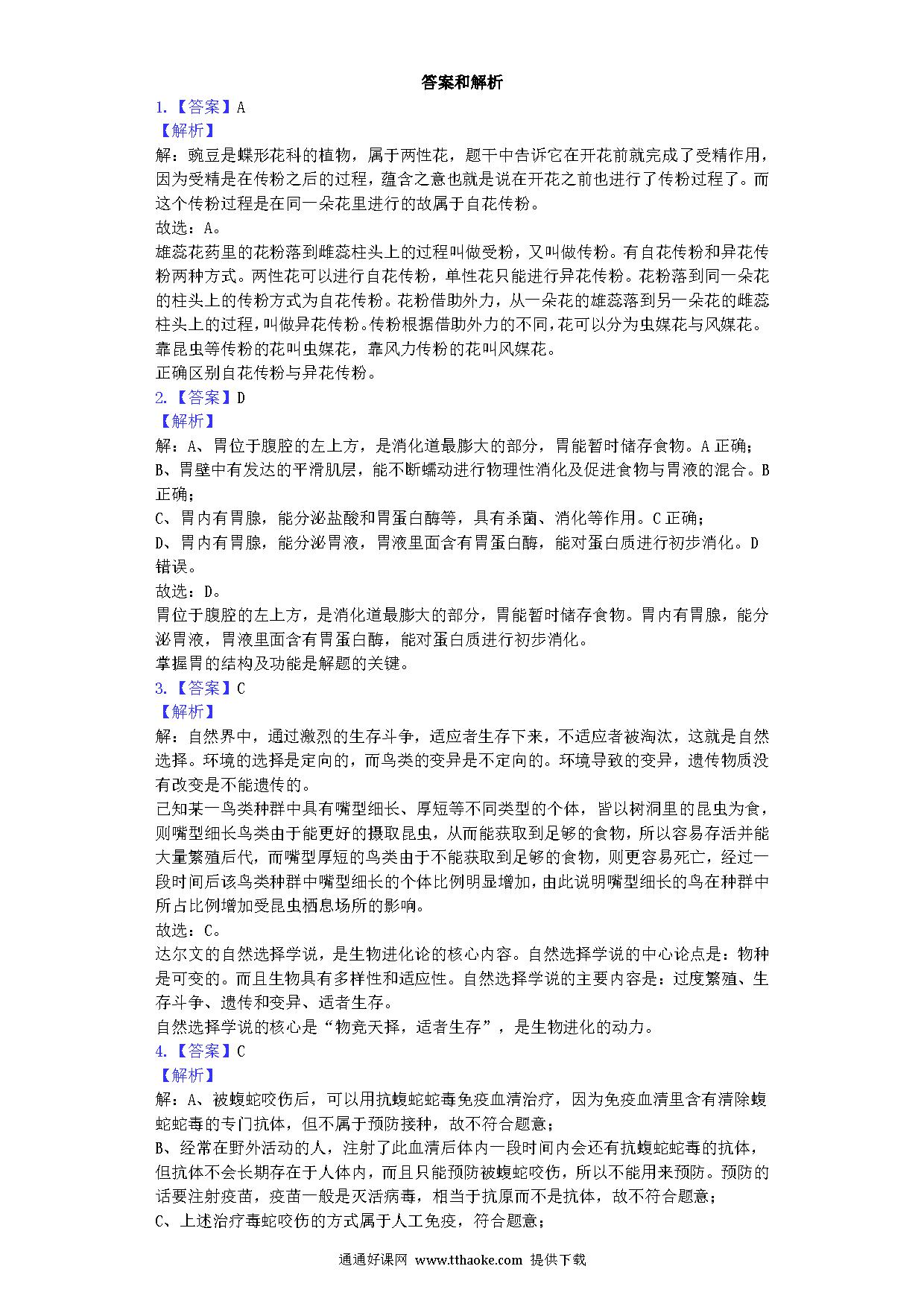 答案和解析

1.【答案】A

【解析】

解：豌豆是蝶形花科的植物，属于两性花，题干中告诉它在开花前就完成了受精作用，因为受精是在传粉之后的过程，蕴含之意也就是说在开花之前也进行了传粉过程了。而这个传粉过程是在同一朵花里进行的故属于自花传粉。

故选：A。

雄蕊花药里的花粉落到雌蕊柱头上的过程叫做受粉，又叫做传粉。有自花传粉和异花传粉两种方式。两性花可以进行自花传粉，单性花只能进行异花传粉。花粉落到同一朵花的柱头上的传粉方式为自花传粉。花粉借助外力，从一朵花的雄蕊落到另一朵花的雌蕊柱头上的过程，叫做异花传粉。传粉根据借助外力的不同，花可以分为虫媒花与风媒花。靠昆虫等传粉的花叫虫媒花，靠风力传粉的花叫风媒花。

正确区别自花传粉与异花传粉。

2.【答案】D

【解析】

解：A、胃位于腹腔的左上方，是消化道最膨大的部分，胃能暂时储存食物。A正确；

B、胃壁中有发达的平滑肌层，能不断蠕动进行物理性消化及促进食物与胃液的混合。B正确；

C、胃内有胃腺，能分泌盐酸和胃蛋白酶等，具有杀菌、消化等作用。C正确；

D、胃内有胃腺，能分泌胃液，胃液里面含有胃蛋白酶，能对蛋白质进行初步消化。D错误。

故选：D。

胃位于腹腔的左上方，是消化道最膨大的部分，胃能暂时储存食物。胃内有胃腺，能分泌胃液，胃液里面含有胃蛋白酶，能对蛋白质进行初步消化。

掌握胃的结构及功能是解题的关键。

3.【答案】C

【解析】

解：自然界中，通过激烈的生存斗争，适应者生存下来，不适应者被淘汰，这就是自然选择。环境的选择是定向的，而鸟类的变异是不定向的。环境导致的变异，遗传物质没有改变是不能遗传的。

已知某一鸟类种群中具有嘴型细长、厚短等不同类型的个体，皆以树洞里的昆虫为食，则嘴型细长鸟类由于能更好的摄取昆虫，从而能获取到足够的食物，所以容易存活并能大量繁殖后代，而嘴型厚短的鸟类由于不能获取到足够的食物，则更容易死亡，经过一段时间后该鸟类种群中嘴型细长的个体比例明显增加，由此说明嘴型细长的鸟在种群中所占比例增加受昆虫栖息场所的影响。

故选：C。

达尔文的自然选择学说，是生物进化论的核心内容。自然选择学说的中心论点是：物种是可变的。而且生物具有多样性和适应性。自然选择学说的主要内容是：过度繁殖、生存斗争、遗传和变异、适者生存。

自然选择学说的核心是“物竞天择，适者生存”，是生物进化的动力。

4.【答案】C

【解析】

解：A、被蝮蛇咬伤后，可以用抗蝮蛇蛇毒免疫血清治疗，因为免疫血清里含有清除蝮蛇蛇毒的专门抗体，但不属于预防接种，故不符合题意；

B、经常在野外活动的人，注射了此血清后体内一段时间内会还有抗蝮蛇蛇毒的抗体，但抗体不会长期存在于人体内，而且只能预防被蝮蛇咬伤，所以不能用来预防。预防的话要注射疫苗，疫苗一般是灭活病毒，相当于抗原而不是抗体，故不符合题意；

C、上述治疗毒蛇咬伤的方式属于人工免疫，符合题意；

通通好课网 www.tthaoke.com 提供下载